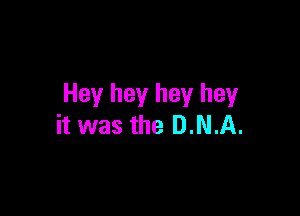 Hey hey hey hey
it was the D.N.A.